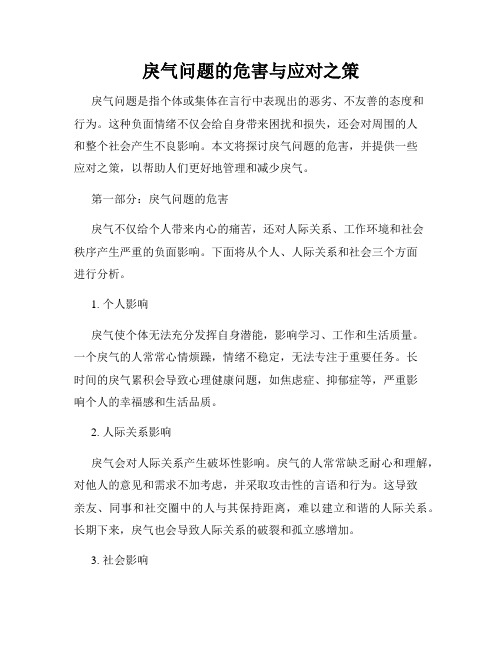 戾气问题的危害与应对之策

戾气问题是指个体或集体在言行中表现出的恶劣、不友善的态度和行为。这种负面情绪不仅会给自身带来困扰和损失，还会对周围的人和整个社会产生不良影响。本文将探讨戾气问题的危害，并提供一些应对之策，以帮助人们更好地管理和减少戾气。

第一部分：戾气问题的危害

戾气不仅给个人带来内心的痛苦，还对人际关系、工作环境和社会秩序产生严重的负面影响。下面将从个人、人际关系和社会三个方面进行分析。

1. 个人影响

戾气使个体无法充分发挥自身潜能，影响学习、工作和生活质量。一个戾气的人常常心情烦躁，情绪不稳定，无法专注于重要任务。长时间的戾气累积会导致心理健康问题，如焦虑症、抑郁症等，严重影响个人的幸福感和生活品质。

2. 人际关系影响

戾气会对人际关系产生破坏性影响。戾气的人常常缺乏耐心和理解，对他人的意见和需求不加考虑，并采取攻击性的言语和行为。这导致亲友、同事和社交圈中的人与其保持距离，难以建立和谐的人际关系。长期下来，戾气也会导致人际关系的破裂和孤立感增加。

3. 社会影响